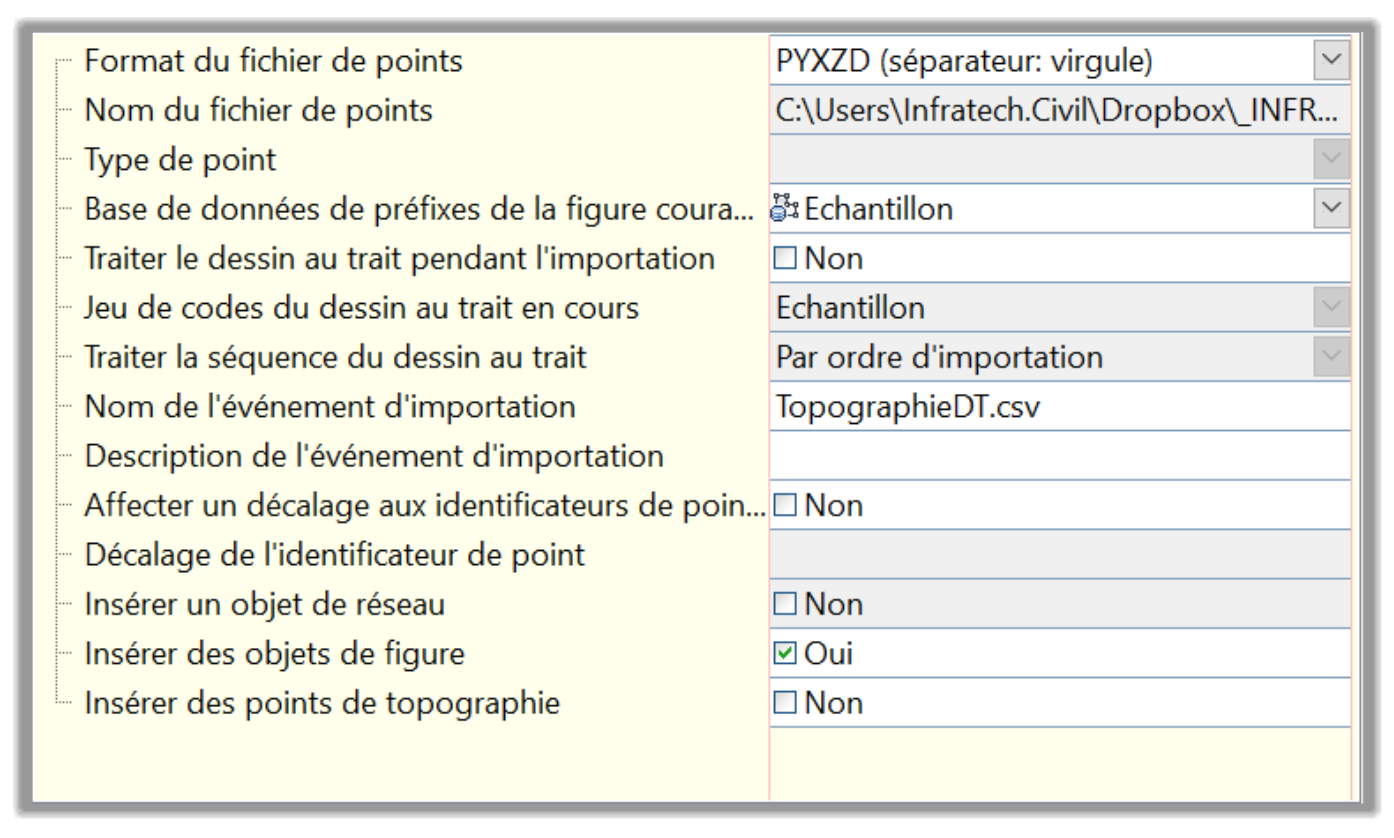 | | |
|---|---|
| Format du fichier de points | PYXZD (séparateur: virgule) |
| Nom du fichier de points | C:\Users\Infratech.Civil\Dropbox\_INFR... |
| Type de point | |
| Base de données de préfixes de la figure coura... | Echantillon |
| Traiter le dessin au trait pendant l'importation | Non |
| Jeu de codes du dessin au trait en cours | Echantillon |
| Traiter la séquence du dessin au trait | Par ordre d'importation |
| Nom de l'événement d'importation | TopographieDT.csv |
| Description de l'événement d'importation | |
| Affecter un décalage aux identificateurs de poin... | Non |
| Décalage de l'identificateur de point | |
| Insérer un objet de réseau | Non |
| Insérer des objets de figure | Oui |
| Insérer des points de topographie | Non |